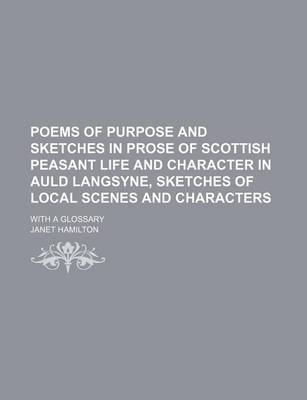 POEMS OF PURPOSE AND SKETCHES IN PROSE OF SCOTTISH PEASANT LIFE AND CHARACTER IN AULD LANGSYNE, SKETCHES OF LOCAL SCENES AND CHARACTERS

WITH A GLOSSARY

JANET HAMILTON